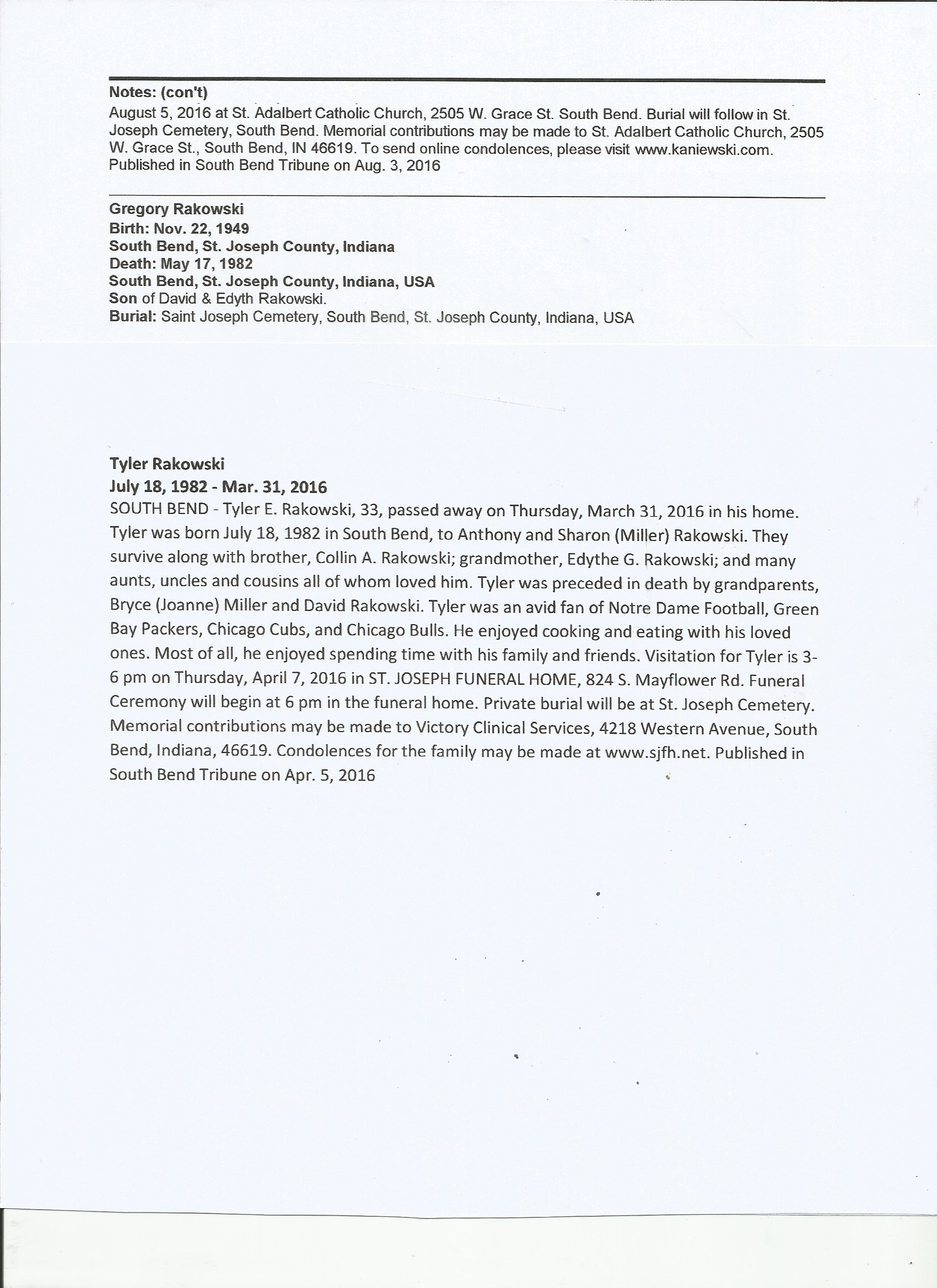 Notes: (con't)
August 5, 2016 at St. Adalbert Catholic Church, 2505 W. Grace St. South Bend. Burial will follow in St. Joseph Cemetery, South Bend. Memorial contributions may be made to St. Adalbert Catholic Church, 2505 W. Grace St., South Bend, IN 46619. To send online condolences, please visit www.kaniewski.com. Published in South Bend Tribune on Aug. 3, 2016

Gregory Rakowski
Birth: Nov. 22, 1949
South Bend, St. Joseph County, Indiana
Death: May 17, 1982
South Bend, St. Joseph County, Indiana, USA
Son of David & Edyth Rakowski.
Burial: Saint Joseph Cemetery, South Bend, St. Joseph County, Indiana, USA

Tyler Rakowski
July 18, 1982 - Mar. 31, 2016
SOUTH BEND - Tyler E. Rakowski, 33, passed away on Thursday, March 31, 2016 in his home. Tyler was born July 18, 1982 in South Bend, to Anthony and Sharon (Miller) Rakowski. They survive along with brother, Collin A. Rakowski; grandmother, Edythe G. Rakowski; and many aunts, uncles and cousins all of whom loved him. Tyler was preceded in death by grandparents, Bryce (Joanne) Miller and David Rakowski. Tyler was an avid fan of Notre Dame Football, Green Bay Packers, Chicago Cubs, and Chicago Bulls. He enjoyed cooking and eating with his loved ones. Most of all, he enjoyed spending time with his family and friends. Visitation for Tyler is 3-6 pm on Thursday, April 7, 2016 in ST. JOSEPH FUNERAL HOME, 824 S. Mayflower Rd. Funeral Ceremony will begin at 6 pm in the funeral home. Private burial will be at St. Joseph Cemetery. Memorial contributions may be made to Victory Clinical Services, 4218 Western Avenue, South Bend, Indiana, 46619. Condolences for the family may be made at www.sjfh.net. Published in South Bend Tribune on Apr. 5, 2016